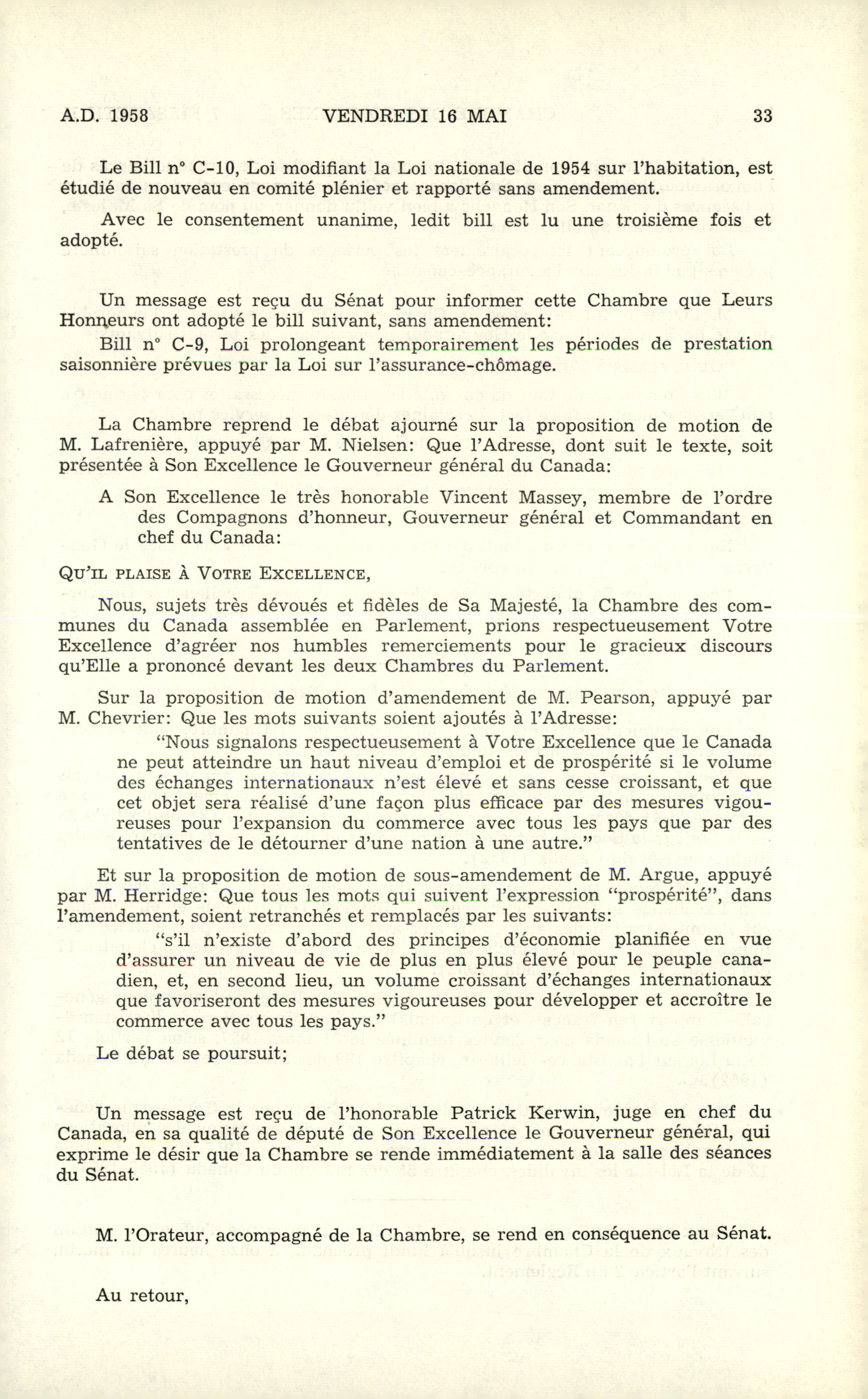 A.D. 1958 VENDREDI 16 MAI 33

Le Bill n° C-10, Loi modifiant la Loi nationale de 1954 sur l'habitation, est étudié de nouveau en comité plénier et rapporté sans amendement.

Avec le consentement unanime, ledit bill est lu une troisième fois et adopté.

Un message est reçu du Sénat pour informer cette Chambre que Leurs Honneurs ont adopté le bill suivant, sans amendement:

Bill n° C-9, Loi prolongeant temporairement les périodes de prestation saisonnière prévues par la Loi sur l'assurance-chômage.

La Chambre reprend le débat ajourné sur la proposition de motion de M. Lafrenière, appuyé par M. Nielsen: Que l'Adresse, dont suit le texte, soit présentée à Son Excellence le Gouverneur général du Canada:

A Son Excellence le très honorable Vincent Massey, membre de l'ordre des Compagnons d'honneur, Gouverneur général et Commandant en chef du Canada:

QU'IL PLAISE À VOTRE EXCELLENCE,

Nous, sujets très dévoués et fidèles de Sa Majesté, la Chambre des communes du Canada assemblée en Parlement, prions respectueusement Votre Excellence d'agréer nos humbles remerciements pour le gracieux discours qu'Elle a prononcé devant les deux Chambres du Parlement.

Sur la proposition de motion d'amendement de M. Pearson, appuyé par M. Chevrier: Que les mots suivants soient ajoutés à l'Adresse:

"Nous signalons respectueusement à Votre Excellence que le Canada ne peut atteindre un haut niveau d'emploi et de prospérité si le volume des échanges internationaux n'est élevé et sans cesse croissant, et que cet objet sera réalisé d'une façon plus efficace par des mesures vigoureuses pour l'expansion du commerce avec tous les pays que par des tentatives de le détourner d'une nation à une autre."

Et sur la proposition de motion de sous-amendement de M. Argue, appuyé par M. Herridge: Que tous les mots qui suivent l'expression "prospérité", dans l'amendement, soient retranchés et remplacés par les suivants:

"s'il n'existe d'abord des principes d'économie planifiée en vue d'assurer un niveau de vie de plus en plus élevé pour le peuple canadien, et, en second lieu, un volume croissant d'échanges internationaux que favoriseront des mesures vigoureuses pour développer et accroître le commerce avec tous les pays."

Le débat se poursuit;

Un message est reçu de l'honorable Patrick Kerwin, juge en chef du Canada, en sa qualité de député de Son Excellence le Gouverneur général, qui exprime le désir que la Chambre se rende immédiatement à la salle des séances du Sénat.

M. l'Orateur, accompagné de la Chambre, se rend en conséquence au Sénat.

Au retour,